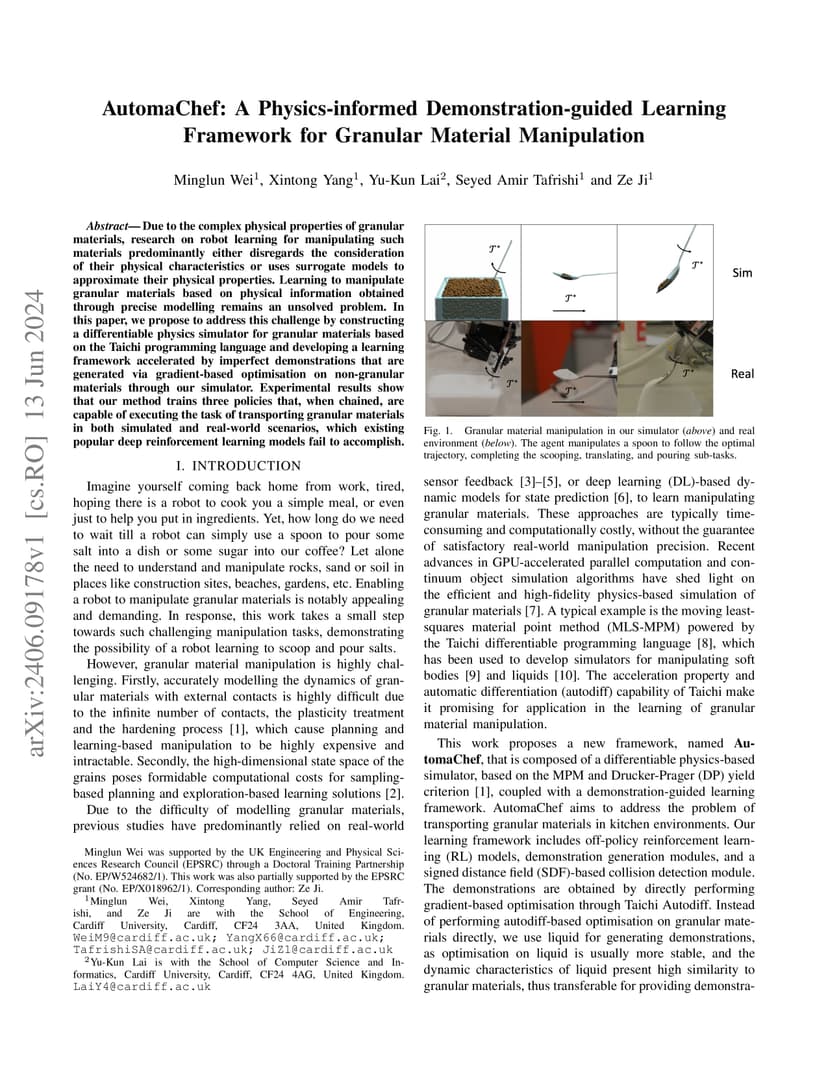 arXiv:2406.09178v1 [cs.RO] 13 Jun 2024

AutomaChef: A Physics-informed Demonstration-guided Learning Framework for Granular Material Manipulation

Minglun Wei$^1$, Xintong Yang$^1$, Yu-Kun Lai$^2$, Seyed Amir Tafrishi$^1$ and Ze Ji$^1$

Abstract— Due to the complex physical properties of granular materials, research on robot learning for manipulating such materials predominantly either disregards the consideration of their physical characteristics or uses surrogate models to approximate their physical properties. Learning to manipulate granular materials based on physical information obtained through precise modelling remains an unsolved problem. In this paper, we propose to address this challenge by constructing a differentiable physics simulator for granular materials based on the Taichi programming language and developing a learning framework accelerated by imperfect demonstrations that are generated via gradient-based optimisation on non-granular materials through our simulator. Experimental results show that our method trains three policies that, when chained, are capable of executing the task of transporting granular materials in both simulated and real-world scenarios, which existing popular deep reinforcement learning models fail to accomplish.

I. INTRODUCTION

Imagine yourself coming back home from work, tired, hoping there is a robot to cook you a simple meal, or even just to help you put in ingredients. Yet, how long do we need to wait till a robot can simply use a spoon to pour some salt into a dish or some sugar into our coffee? Let alone the need to understand and manipulate rocks, sand or soil in places like construction sites, beaches, gardens, etc. Enabling a robot to manipulate granular materials is notably appealing and demanding. In response, this work takes a small step towards such challenging manipulation tasks, demonstrating the possibility of a robot learning to scoop and pour salts.

However, granular material manipulation is highly challenging. Firstly, accurately modelling the dynamics of granular materials with external contacts is highly difficult due to the infinite number of contacts, the plasticity treatment and the hardening process [1], which cause planning and learning-based manipulation to be highly expensive and intractable. Secondly, the high-dimensional state space of the grains poses formidable computational costs for sampling-based planning and exploration-based learning solutions [2].

Due to the difficulty of modelling granular materials, previous studies have predominantly relied on real-world

Minglun Wei was supported by the UK Engineering and Physical Sciences Research Council (EPSRC) through a Doctoral Training Partnership (No. EP/W524682/1). This work was also partially supported by the EPSRC grant (No. EP/X018962/1). Corresponding author: Ze Ji.

$^1$Minglun Wei, Xintong Yang, Seyed Amir Tafrishi, and Ze Ji are with the School of Engineering, Cardiff University, Cardiff, CF24 3AA, United Kingdom. WeiM9@cardiff.ac.uk; YangX66@cardiff.ac.uk; TafrishiSA@cardiff.ac.uk; JiZ1@cardiff.ac.uk

$^2$Yu-Kun Lai is with the School of Computer Science and Informatics, Cardiff University, Cardiff, CF24 4AG, United Kingdom. LaiY4@cardiff.ac.uk

$\mathcal{T}^*$ $\mathcal{T}^*$ $\mathcal{T}^*$ Sim
$\mathcal{T}^*$ $\mathcal{T}^*$ $\mathcal{T}^*$ Real

Fig. 1. Granular material manipulation in our simulator (above) and real environment (below). The agent manipulates a spoon to follow the optimal trajectory, completing the scooping, translating, and pouring sub-tasks.

sensor feedback [3]–[5], or deep learning (DL)-based dynamic models for state prediction [6], to learn manipulating granular materials. These approaches are typically time-consuming and computationally costly, without the guarantee of satisfactory real-world manipulation precision. Recent advances in GPU-accelerated parallel computation and continuum object simulation algorithms have shed light on the efficient and high-fidelity physics-based simulation of granular materials [7]. A typical example is the moving least-squares material point method (MLS-MPM) powered by the Taichi differentiable programming language [8], which has been used to develop simulators for manipulating soft bodies [9] and liquids [10]. The acceleration property and automatic differentiation (autodiff) capability of Taichi make it promising for application in the learning of granular material manipulation.

This work proposes a new framework, named AutomaChef, that is composed of a differentiable physics-based simulator, based on the MPM and Drucker-Prager (DP) yield criterion [1], coupled with a demonstration-guided learning framework. AutomaChef aims to address the problem of transporting granular materials in kitchen environments. Our learning framework includes off-policy reinforcement learning (RL) models, demonstration generation modules, and a signed distance field (SDF)-based collision detection module. The demonstrations are obtained by directly performing gradient-based optimisation through Taichi Autodiff. Instead of performing autodiff-based optimisation on granular materials directly, we use liquid for generating demonstrations, as optimisation on liquid is usually more stable, and the dynamic characteristics of liquid present high similarity to granular materials, thus transferable for providing demonstra-